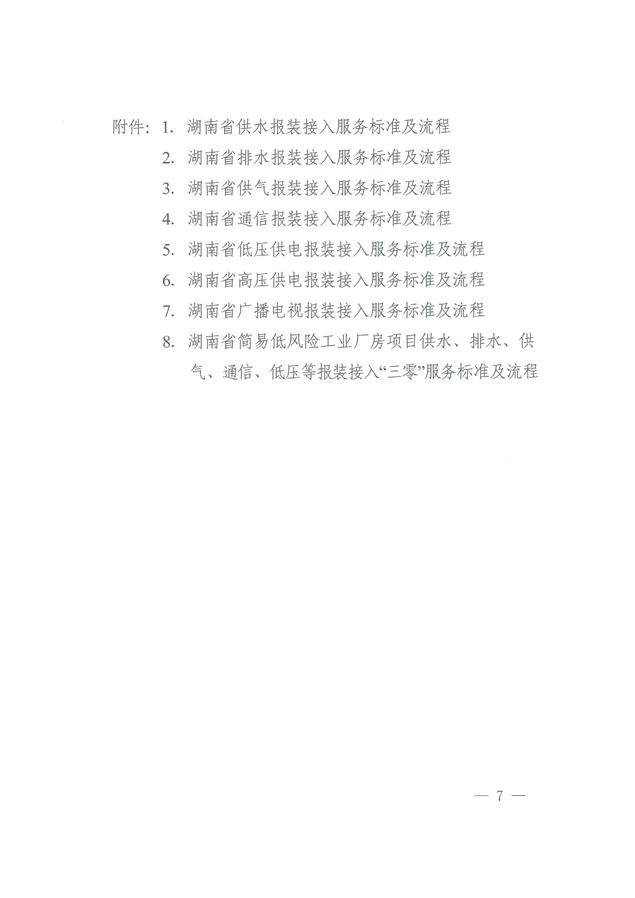 附件：1. 湖南省供水报装接入服务标准及流程
2. 湖南省排水报装接入服务标准及流程
3. 湖南省供气报装接入服务标准及流程
4. 湖南省通信报装接入服务标准及流程
5. 湖南省低压供电报装接入服务标准及流程
6. 湖南省高压供电报装接入服务标准及流程
7. 湖南省广播电视报装接入服务标准及流程
8. 湖南省简易低风险工业厂房项目供水、排水、供气、通信、低压等报装接入“三零”服务标准及流程

— 7 —